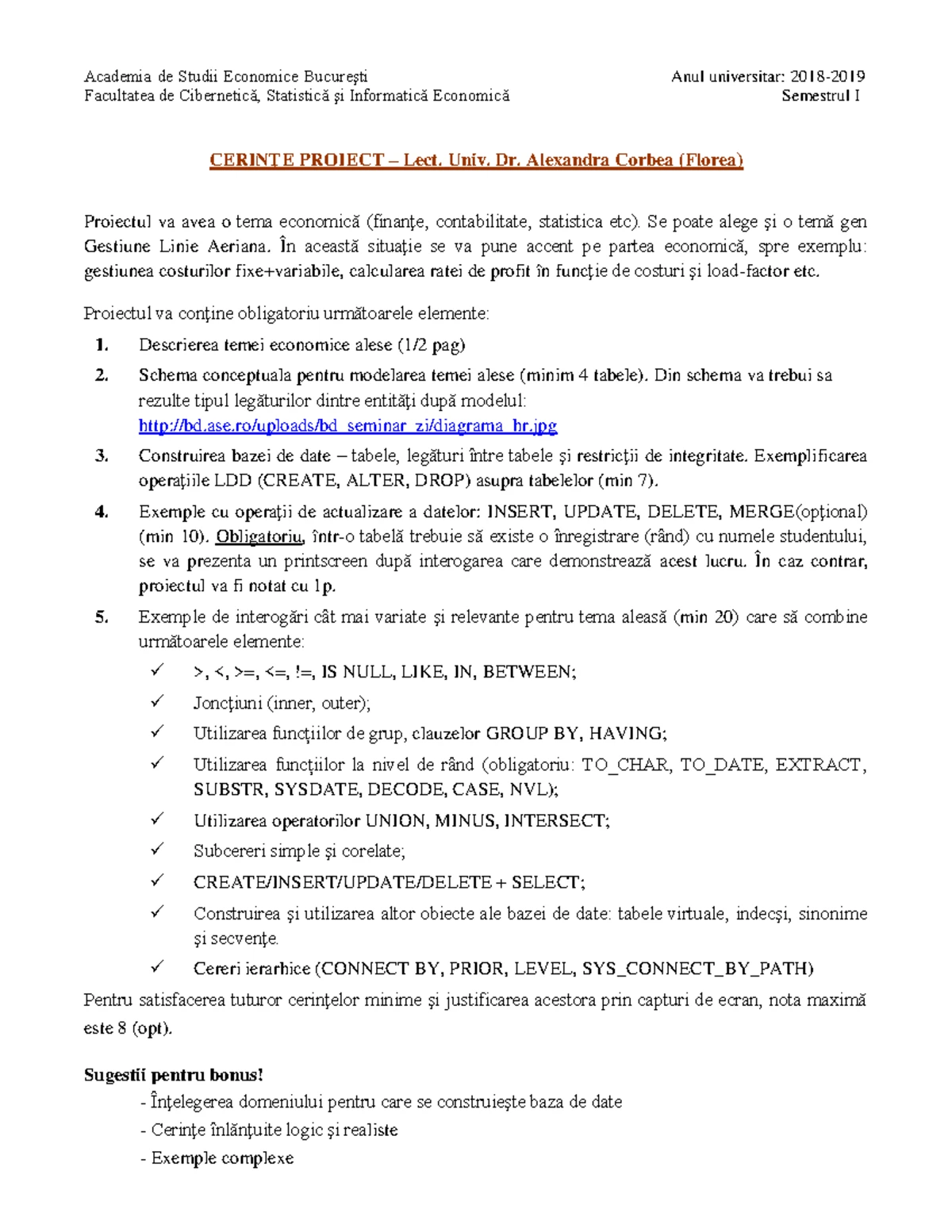 Academia de Studii Economice București
Facultatea de Cibernetică, Statistică și Informatică Economică

Anul universitar: 2018-2019
Semestrul I

CERINȚE PROIECT – Lect. Univ. Dr. Alexandra Corbea (Florea)

Proiectul va avea o tema economică (finanțe, contabilitate, statistica etc). Se poate alege și o temă gen Gestiune Linie Aeriana. În această situație se va pune accent pe partea economică, spre exemplu: gestiunea costurilor fixe+variabile, calcularea ratei de profit în funcție de costuri și load-factor etc.

Proiectul va conține obligatoriu următoarele elemente:

1. Descrierea temei economice alese (1/2 pag)
2. Schema conceptuala pentru modelarea temei alese (minim 4 tabele). Din schema va trebui sa rezulte tipul legăturilor dintre entități după modelul: http://bd.ase.ro/uploads/bd_seminar_zi/diagrama_hr.jpg
3. Construirea bazei de date – tabele, legături între tabele și restricții de integritate. Exemplificarea operațiile LDD (CREATE, ALTER, DROP) asupra tabelelor (min 7).
4. Exemple cu operații de actualizare a datelor: INSERT, UPDATE, DELETE, MERGE(opțional) (min 10). Obligatoriu, într-o tabelă trebuie să existe o înregistrare (rând) cu numele studentului, se va prezenta un printscreen după interogarea care demonstrează acest lucru. În caz contrar, proiectul va fi notat cu 1p.
5. Exemple de interogări cât mai variate și relevante pentru tema aleasă (min 20) care să combine următoarele elemente:
✓ >, <, >=, <=, !=, IS NULL, LIKE, IN, BETWEEN;
✓ Joncțiuni (inner, outer);
✓ Utilizarea funcțiilor de grup, clauzelor GROUP BY, HAVING;
✓ Utilizarea funcțiilor la nivel de rând (obligatoriu: TO_CHAR, TO_DATE, EXTRACT, SUBSTR, SYSDATE, DECODE, CASE, NVL);
✓ Utilizarea operatorilor UNION, MINUS, INTERSECT;
✓ Subcereri simple și corelate;
✓ CREATE/INSERT/UPDATE/DELETE + SELECT;
✓ Construirea și utilizarea altor obiecte ale bazei de date: tabele virtuale, indecși, sinonime și secvențe.
✓ Cereri ierarhice (CONNECT BY, PRIOR, LEVEL, SYS_CONNECT_BY_PATH)

Pentru satisfacerea tuturor cerințelor minime și justificarea acestora prin capturi de ecran, nota maximă este 8 (opt).

Sugestii pentru bonus!
- Înțelegerea domeniului pentru care se construiește baza de date
- Cerințe înlănțuite logic și realiste
- Exemple complexe